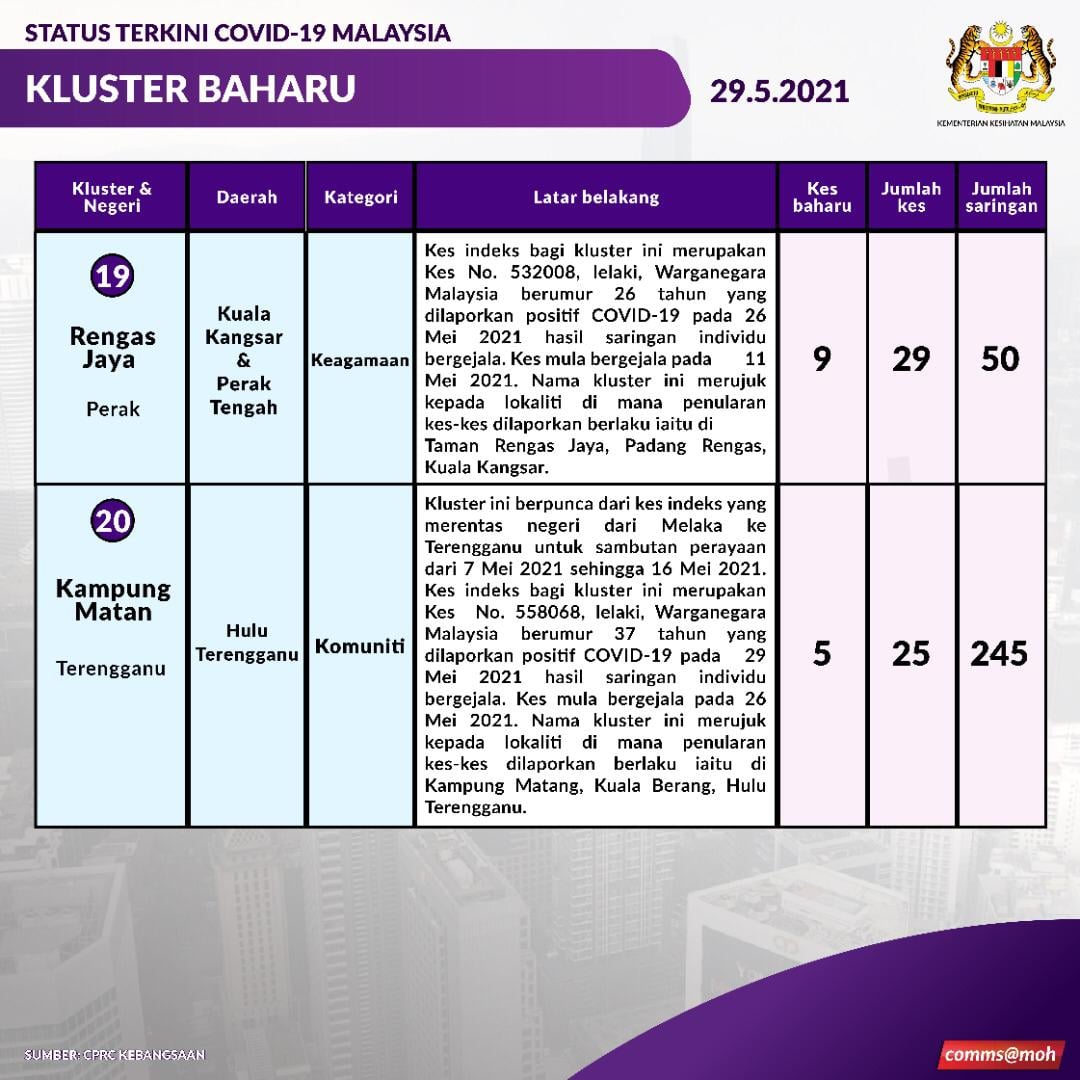 STATUS TERKINI COVID-19 MALAYSIA

KLUSTER BAHARU

29.5.2021

KEMENTERIAN KESIHATAN MALAYSIA

| Kluster & Negeri | Daerah | Kategori | Latar belakang | Kes baharu | Jumlah kes | Jumlah saringan |
|---|---|---|---|---|---|---|
| 19 Rengas Jaya Perak | Kuala Kangsar & Perak Tengah | Keagamaan | Kes indeks bagi kluster ini merupakan Kes No. 532008, lelaki, Warganegara Malaysia berumur 26 tahun yang dilaporkan positif COVID-19 pada 26 Mei 2021 hasil saringan individu bergejala. Kes mula bergejala pada 11 Mei 2021. Nama kluster ini merujuk kepada lokaliti di mana penularan kes-kes dilaporkan berlaku iaitu di Taman Rengas Jaya, Padang Rengas, Kuala Kangsar. | 9 | 29 | 50 |
| 20 Kampung Matan Terengganu | Hulu Terengganu | Komuniti | Kluster ini berpunca dari kes indeks yang merentas negeri dari Melaka ke Terengganu untuk sambutan perayaan dari 7 Mei 2021 sehingga 16 Mei 2021. Kes indeks bagi kluster ini merupakan Kes No. 558068, lelaki, Warganegara Malaysia berumur 37 tahun yang dilaporkan positif COVID-19 pada 29 Mei 2021 hasil saringan individu bergejala. Kes mula bergejala pada 26 Mei 2021. Nama kluster ini merujuk kepada lokaliti di mana penularan kes-kes dilaporkan berlaku iaitu di Kampung Matang, Kuala Berang, Hulu Terengganu. | 5 | 25 | 245 |

SUMBER: CPRC KEBANGSAAN

comms@moh